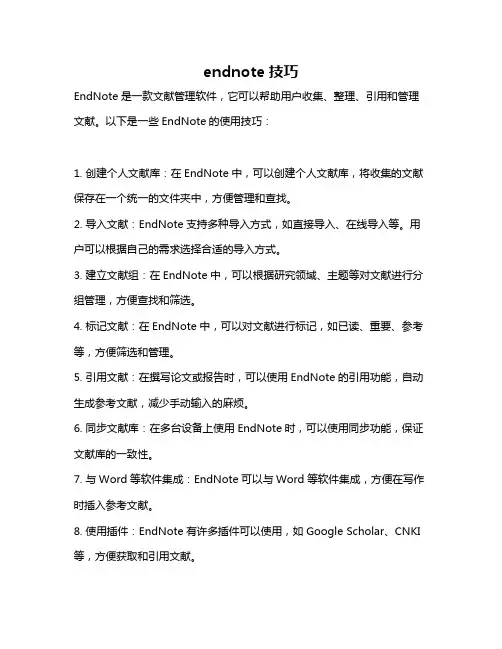 endnote 技巧

EndNote 是一款文献管理软件，它可以帮助用户收集、整理、引用和管理文献。以下是一些 EndNote 的使用技巧：

1. 创建个人文献库：在 EndNote 中，可以创建个人文献库，将收集的文献保存在一个统一的文件夹中，方便管理和查找。

2. 导入文献：EndNote 支持多种导入方式，如直接导入、在线导入等。用户可以根据自己的需求选择合适的导入方式。

3. 建立文献组：在 EndNote 中，可以根据研究领域、主题等对文献进行分组管理，方便查找和筛选。

4. 标记文献：在 EndNote 中，可以对文献进行标记，如已读、重要、参考等，方便筛选和管理。

5. 引用文献：在撰写论文或报告时，可以使用 EndNote 的引用功能，自动生成参考文献，减少手动输入的麻烦。

6. 同步文献库：在多台设备上使用 EndNote 时，可以使用同步功能，保证文献库的一致性。

7. 与 Word 等软件集成：EndNote 可以与 Word 等软件集成，方便在写作时插入参考文献。

8. 使用插件：EndNote 有许多插件可以使用，如 Google Scholar、CNKI 等，方便获取和引用文献。